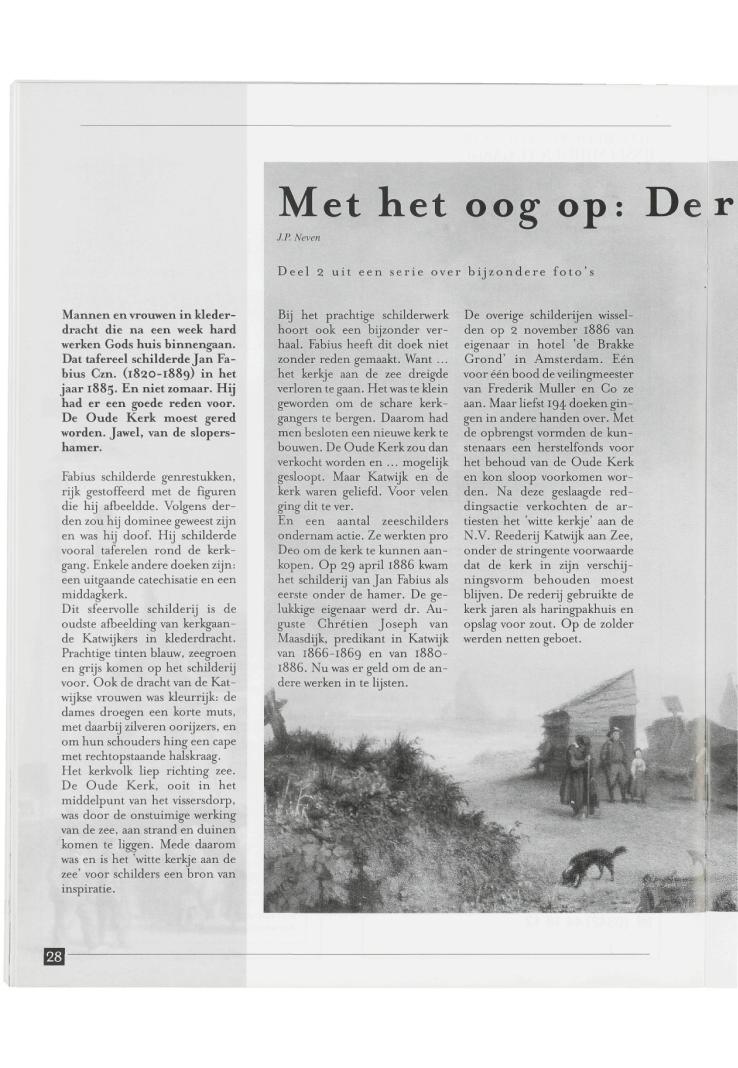 Met het oog op: De r

J.P. Neven

Deel 2 uit een serie over bijzondere foto's

Mannen en vrouwen in klederdracht die na een week hard werken Gods huis binnengaan. Dat tafereel schilderde Jan Fabius Czn. (1820-1889) in het jaar 1885. En niet zomaar. Hij had er een goede reden voor. De Oude Kerk moest gered worden. Jawel, van de slopershamer.

Fabius schilderde genrestukken, rijk gestoffeerd met de figuren die hij afbeeldde. Volgens derden zou hij dominee geweest zijn en was hij doof. Hij schilderde vooral taferelen rond de kerkgang. Enkele andere doeken zijn: een uitgaande catechisatie en een middagkerk.
Dit sfeervolle schilderij is de oudste afbeelding van kerkgaande Katwijkers in klederdracht. Prachtige tinten blauw, zeegroen en grijs komen op het schilderij voor. Ook de dracht van de Katwijkse vrouwen was kleurrijk: de dames droegen een korte muts, met daarbij zilveren oorijzers, en om hun schouders hing een cape met rechtopstaande halskraag.
Het kerkvolk liep richting zee. De Oude Kerk, ooit in het middelpunt van het vissersdorp, was door de onstuimige werking van de zee, aan strand en duinen komen te liggen. Mede daarom was en is het 'witte kerkje aan de zee' voor schilders een bron van inspiratie.

Bij het prachtige schilderwerk hoort ook een bijzonder verhaal. Fabius heeft dit doek niet zonder reden gemaakt. Want ... het kerkje aan de zee dreigde verloren te gaan. Het was te klein geworden om de schare kerkgangers te bergen. Daarom had men besloten een nieuwe kerk te bouwen. De Oude Kerk zou dan verkocht worden en ... mogelijk gesloopt. Maar Katwijk en de kerk waren geliefd. Voor velen ging dit te ver.
En een aantal zeeschilders ondernam actie. Ze werkten pro Deo om de kerk te kunnen aankopen. Op 29 april 1886 kwam het schilderij van Jan Fabius als eerste onder de hamer. De gelukkige eigenaar werd dr. Auguste Chrétien Joseph van Maasdijk, predikant in Katwijk van 1866-1869 en van 1880-1886. Nu was er geld om de andere werken in te lijsten.

De overige schilderijen wisselden op 2 november 1886 van eigenaar in hotel 'de Brakke Grond' in Amsterdam. Eén voor één bood de veilingmeester van Frederik Muller en Co ze aan. Maar liefst 194 doeken gingen in andere handen over. Met de opbrengst vormden de kunstenaars een herstelfonds voor het behoud van de Oude Kerk en kon sloop voorkomen worden. Na deze geslaagde reddingsactie verkochten de artiesten het 'witte kerkje' aan de N.V. Reederij Katwijk aan Zee, onder de stringente voorwaarde dat de kerk in zijn verschijningsvorm behouden moest blijven. De rederij gebruikte de kerk jaren als haringpakhuis en opslag voor zout. Op de zolder werden netten geboet.

28